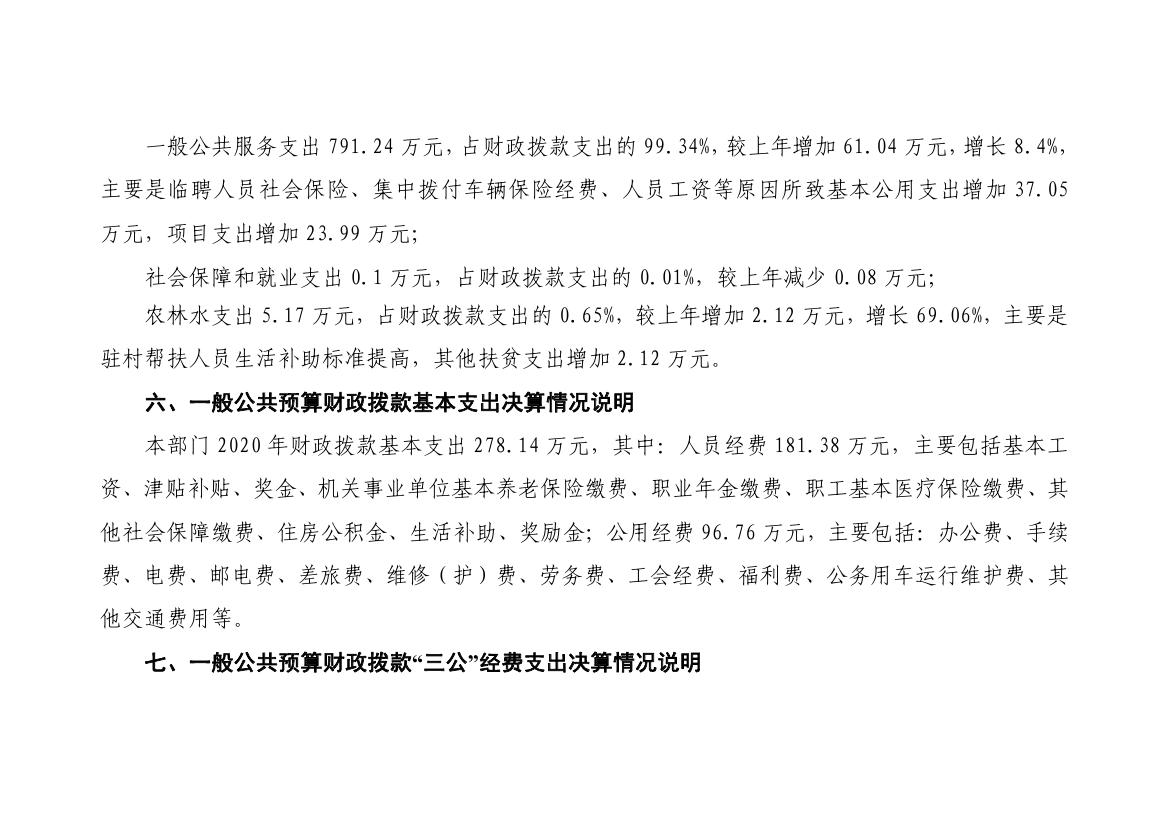 一般公共服务支出 791.24 万元，占财政拨款支出的 99.34%，较上年增加 61.04 万元，增长 8.4%，主要是临聘人员社会保险、集中拨付车辆保险经费、人员工资等原因所致基本公用支出增加 37.05 万元，项目支出增加 23.99 万元；

社会保障和就业支出 0.1 万元，占财政拨款支出的 0.01%，较上年减少 0.08 万元；

农林水支出 5.17 万元，占财政拨款支出的 0.65%，较上年增加 2.12 万元，增长 69.06%，主要是驻村帮扶人员生活补助标准提高，其他扶贫支出增加 2.12 万元。

六、一般公共预算财政拨款基本支出决算情况说明

本部门 2020 年财政拨款基本支出 278.14 万元，其中：人员经费 181.38 万元，主要包括基本工资、津贴补贴、奖金、机关事业单位基本养老保险缴费、职业年金缴费、职工基本医疗保险缴费、其他社会保障缴费、住房公积金、生活补助、奖励金；公用经费 96.76 万元，主要包括：办公费、手续费、电费、邮电费、差旅费、维修（护）费、劳务费、工会经费、福利费、公务用车运行维护费、其他交通费用等。

七、一般公共预算财政拨款“三公”经费支出决算情况说明